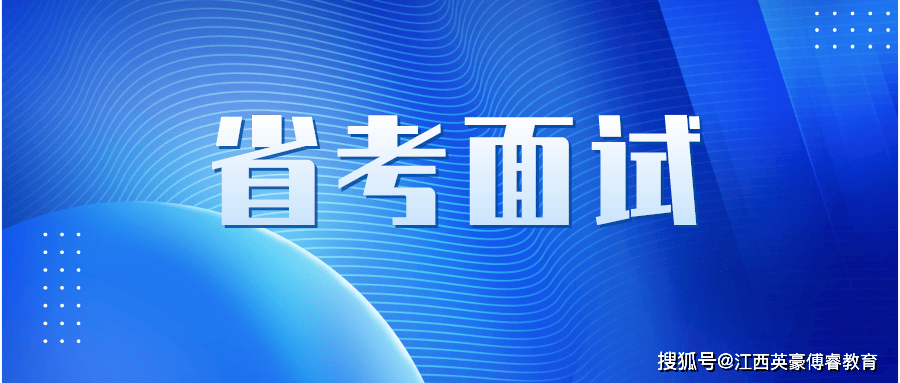 省考面试

搜狐号@江西英豪傅睿教育